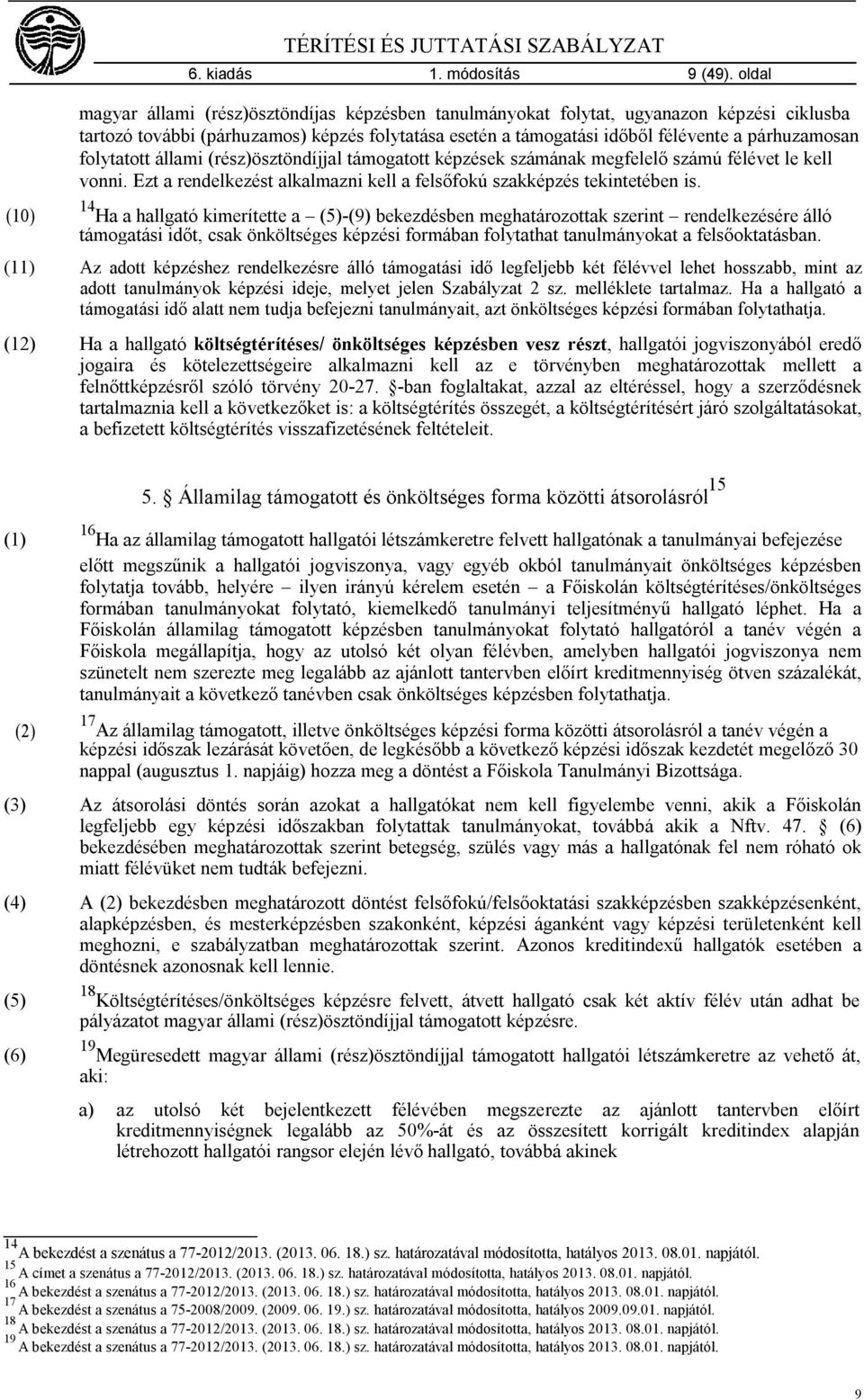 TÉRÍTÉSI ÉS JUTTATÁSI SZABÁLYZAT
6. kiadás 1. módosítás 9 (49). oldal

magyar állami (rész)ösztöndíjas képzésben tanulmányokat folytat, ugyanazon képzési ciklusba tartozó további (párhuzamos) képzés folytatása esetén a támogatási időből félévente a párhuzamosan folytatott állami (rész)ösztöndíjjal támogatott képzések számának megfelelő számú félévet le kell vonni. Ezt a rendelkezést alkalmazni kell a felsőfokú szakképzés tekintetében is.

(10) $^{14}$Ha a hallgató kimerítette a – (5)-(9) bekezdésben meghatározottak szerint – rendelkezésére álló támogatási időt, csak önköltséges képzési formában folytathat tanulmányokat a felsőoktatásban.

(11) Az adott képzéshez rendelkezésre álló támogatási idő legfeljebb két félévvel lehet hosszabb, mint az adott tanulmányok képzési ideje, melyet jelen Szabályzat 2 sz. melléklete tartalmaz. Ha a hallgató a támogatási idő alatt nem tudja befejezni tanulmányait, azt önköltséges képzési formában folytathatja.

(12) Ha a hallgató költségtérítéses/ önköltséges képzésben vesz részt, hallgatói jogviszonyából eredő jogaira és kötelezettségeire alkalmazni kell az e törvényben meghatározottak mellett a felnőttképzésről szóló törvény 20-27. §-ban foglaltakat, azzal az eltéréssel, hogy a szerződésnek tartalmaznia kell a következőket is: a költségtérítés összegét, a költségtérítésért járó szolgáltatásokat, a befizetett költségtérítés visszafizetésének feltételeit.

5. § Államilag támogatott és önköltséges forma közötti átsorolásról$^{15}$

(1) $^{16}$Ha az államilag támogatott hallgatói létszámkeretre felvett hallgatónak a tanulmányai befejezése előtt megszűnik a hallgatói jogviszonya, vagy egyéb okból tanulmányait önköltséges képzésben folytatja tovább, helyére – ilyen irányú kérelem esetén – a Főiskolán költségtérítéses/önköltséges formában tanulmányokat folytató, kiemelkedő tanulmányi teljesítményű hallgató léphet. Ha a Főiskolán államilag támogatott képzésben tanulmányokat folytató hallgatóról a tanév végén a Főiskola megállapítja, hogy az utolsó két olyan félévben, amelyben hallgatói jogviszonya nem szünetelt nem szerezte meg legalább az ajánlott tantervben előírt kreditmennyiség ötven százalékát, tanulmányait a következő tanévben csak önköltséges képzésben folytathatja.

(2) $^{17}$Az államilag támogatott, illetve önköltséges képzési forma közötti átsorolásról a tanév végén a képzési időszak lezárását követően, de legkésőbb a következő képzési időszak kezdetét megelőző 30 nappal (augusztus 1. napjáig) hozza meg a döntést a Főiskola Tanulmányi Bizottsága.

(3) Az átsorolási döntés során azokat a hallgatókat nem kell figyelembe venni, akik a Főiskolán legfeljebb egy képzési időszakban folytattak tanulmányokat, továbbá akik a Nftv. 47. § (6) bekezdésében meghatározottak szerint betegség, szülés vagy más a hallgatónak fel nem róható ok miatt félévüket nem tudták befejezni.

(4) A (2) bekezdésben meghatározott döntést felsőfokú/felsőoktatási szakképzésben szakképzésenként, alapképzésben, és mesterképzésben szakonként, képzési áganként vagy képzési területenként kell meghozni, e szabályzatban meghatározottak szerint. Azonos kreditindexű hallgatók esetében a döntésnek azonosnak kell lennie.

(5) $^{18}$Költségtérítéses/önköltséges képzésre felvett, átvett hallgató csak két aktív félév után adhat be pályázatot magyar állami (rész)ösztöndíjjal támogatott képzésre.

(6) $^{19}$Megüresedett magyar állami (rész)ösztöndíjjal támogatott hallgatói létszámkeretre az vehető át, aki:

a) az utolsó két bejelentkezett félévében megszerezte az ajánlott tantervben előírt kreditmennyiségnek legalább az 50%-át és az összesített korrigált kreditindex alapján létrehozott hallgatói rangsor elején lévő hallgató, továbbá akinek

$^{14}$ A bekezdést a szenátus a 77-2012/2013. (2013. 06. 18.) sz. határozatával módosította, hatályos 2013. 08.01. napjától.
$^{15}$ A címet a szenátus a 77-2012/2013. (2013. 06. 18.) sz. határozatával módosította, hatályos 2013. 08.01. napjától.
$^{16}$ A bekezdést a szenátus a 77-2012/2013. (2013. 06. 18.) sz. határozatával módosította, hatályos 2013. 08.01. napjától.
$^{17}$ A bekezdést a szenátus a 75-2008/2009. (2009. 06. 19.) sz. határozatával módosította, hatályos 2009.09.01. napjától.
$^{18}$ A bekezdést a szenátus a 77-2012/2013. (2013. 06. 18.) sz. határozatával módosította, hatályos 2013. 08.01. napjától.
$^{19}$ A bekezdést a szenátus a 77-2012/2013. (2013. 06. 18.) sz. határozatával módosította, hatályos 2013. 08.01. napjától.

9